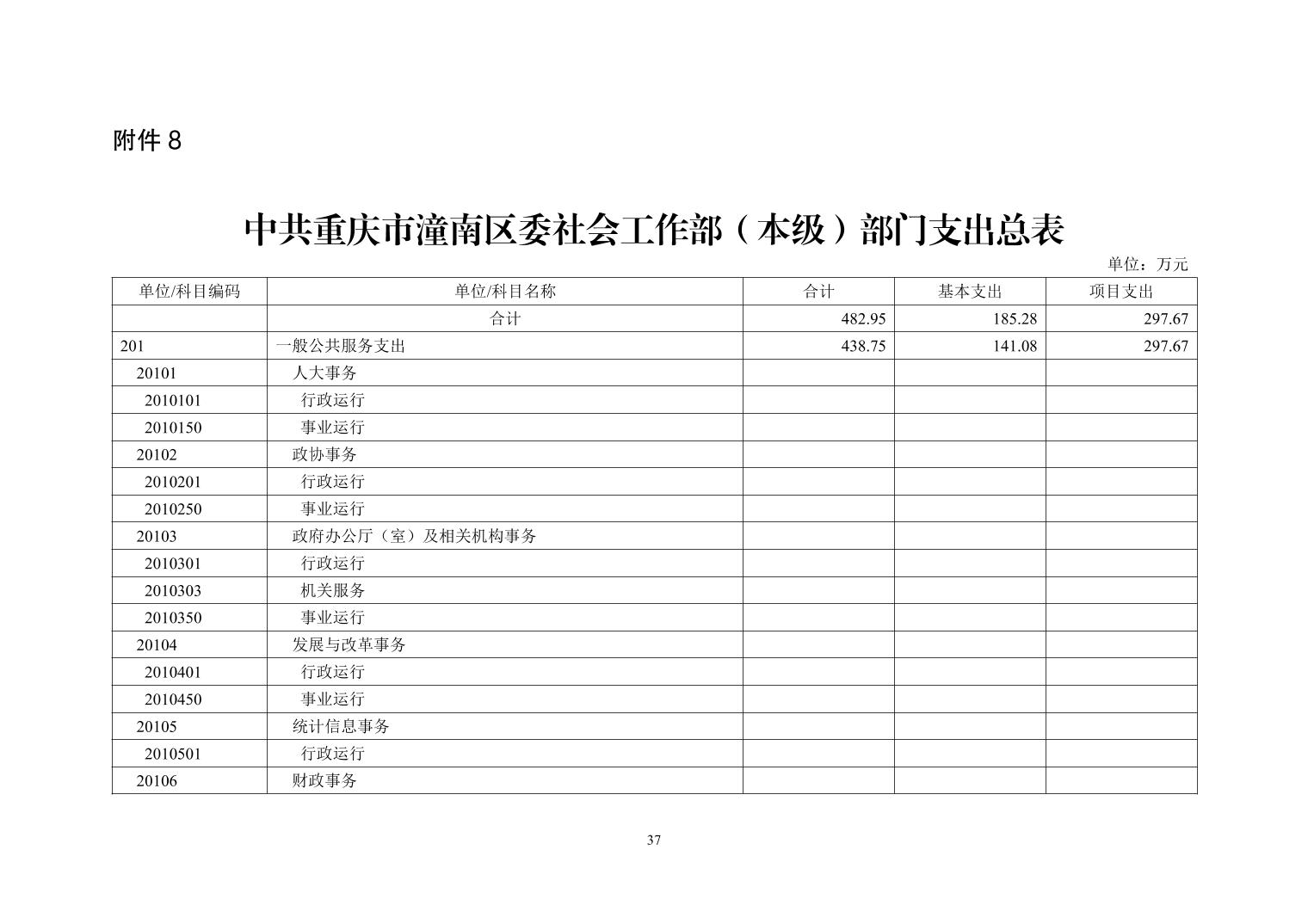 附件 8

中共重庆市潼南区委社会工作部（本级）部门支出总表

单位：万元

| 单位/科目编码 | 单位/科目名称 | 合计 | 基本支出 | 项目支出 |
|---|---|---|---|---|
|  | 合计 | 482.95 | 185.28 | 297.67 |
| 201 | 一般公共服务支出 | 438.75 | 141.08 | 297.67 |
| 20101 | 人大事务 |  |  |  |
| 2010101 | 行政运行 |  |  |  |
| 2010150 | 事业运行 |  |  |  |
| 20102 | 政协事务 |  |  |  |
| 2010201 | 行政运行 |  |  |  |
| 2010250 | 事业运行 |  |  |  |
| 20103 | 政府办公厅（室）及相关机构事务 |  |  |  |
| 2010301 | 行政运行 |  |  |  |
| 2010303 | 机关服务 |  |  |  |
| 2010350 | 事业运行 |  |  |  |
| 20104 | 发展与改革事务 |  |  |  |
| 2010401 | 行政运行 |  |  |  |
| 2010450 | 事业运行 |  |  |  |
| 20105 | 统计信息事务 |  |  |  |
| 2010501 | 行政运行 |  |  |  |
| 20106 | 财政事务 |  |  |  |

37